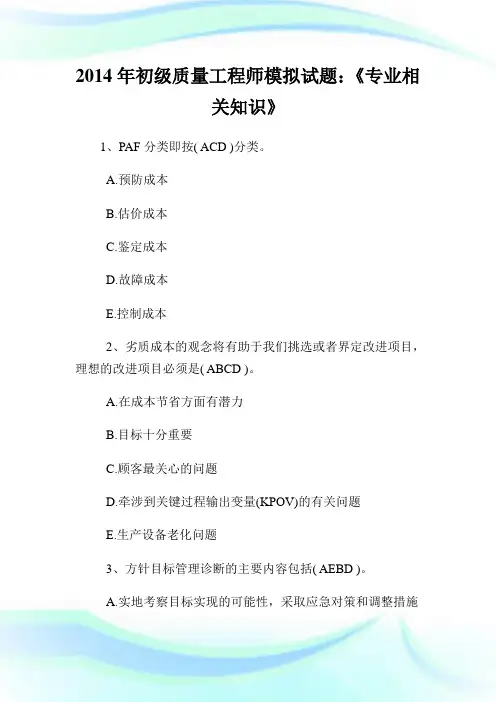 2014 年初级质量工程师模拟试题:《专业相关知识》

1、PAF 分类即按( ACD )分类。

A.预防成本

B.估价成本

C.鉴定成本

D.故障成本

E.控制成本

2、劣质成本的观念将有助于我们挑选或者界定改进项目,理想的改进项目必须是( ABCD )。

A.在成本节省方面有潜力

B.目标十分重要

C.顾客最关心的问题

D.牵涉到关键过程输出变量(KPOV)的有关问题

E.生产设备老化问题

3、方针目标管理诊断的主要内容包括( AEBD )。

A.实地考察目标实现的可能性,采取应急对策和调整措施